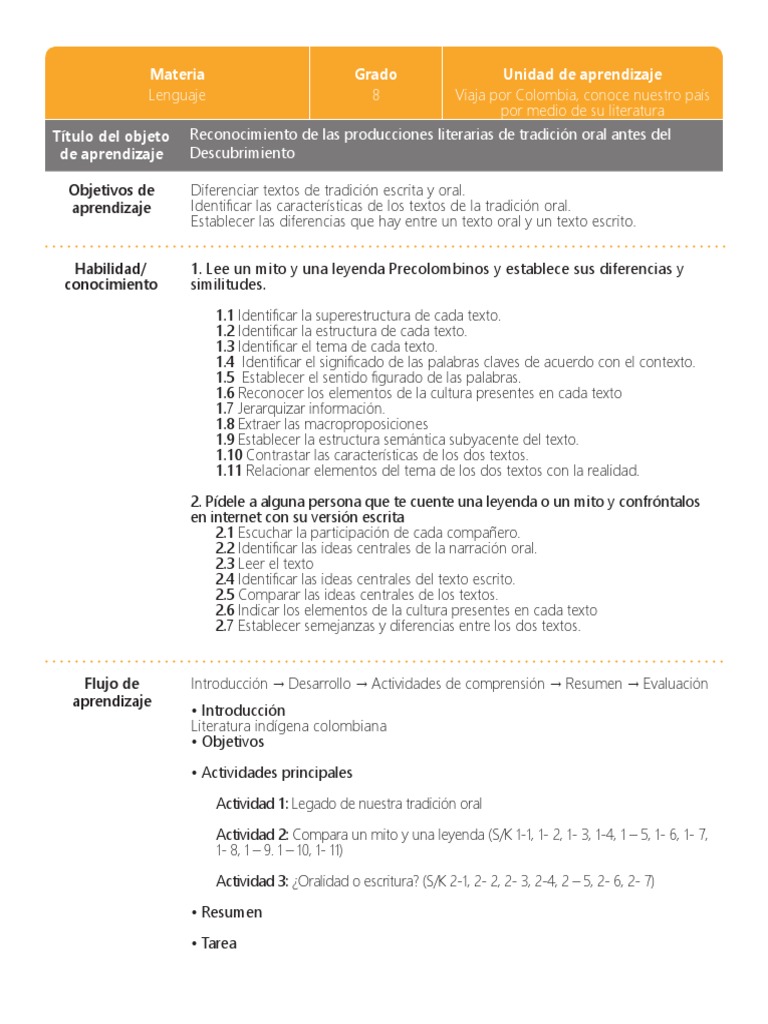 | Materia | Grado | Unidad de aprendizaje |
|---|---|---|
| Lenguaje | 8 | Viaja por Colombia, conoce nuestro país por medio de su literatura |

Título del objeto de aprendizaje

Reconocimiento de las producciones literarias de tradición oral antes del Descubrimiento

Objetivos de aprendizaje

Diferenciar textos de tradición escrita y oral.
Identificar las características de los textos de la tradición oral.
Establecer las diferencias que hay entre un texto oral y un texto escrito.

Habilidad/ conocimiento

1. Lee un mito y una leyenda Precolombinos y establece sus diferencias y similitudes.

1.1 Identificar la superestructura de cada texto.
1.2 Identificar la estructura de cada texto.
1.3 Identificar el tema de cada texto.
1.4 Identificar el significado de las palabras claves de acuerdo con el contexto.
1.5 Establecer el sentido figurado de las palabras.
1.6 Reconocer los elementos de la cultura presentes en cada texto
1.7 Jerarquizar información.
1.8 Extraer las macroproposiciones
1.9 Establecer la estructura semántica subyacente del texto.
1.10 Contrastar las características de los dos textos.
1.11 Relacionar elementos del tema de los dos textos con la realidad.

2. Pídele a alguna persona que te cuente una leyenda o un mito y confróntalos en internet con su versión escrita
2.1 Escuchar la participación de cada compañero.
2.2 Identificar las ideas centrales de la narración oral.
2.3 Leer el texto
2.4 Identificar las ideas centrales del texto escrito.
2.5 Comparar las ideas centrales de los textos.
2.6 Indicar los elementos de la cultura presentes en cada texto
2.7 Establecer semejanzas y diferencias entre los dos textos.

Flujo de aprendizaje

Introducción → Desarrollo → Actividades de comprensión → Resumen → Evaluación

• Introducción
Literatura indígena colombiana
• Objetivos

• Actividades principales

Actividad 1: Legado de nuestra tradición oral

Actividad 2: Compara un mito y una leyenda (S/K 1-1, 1- 2, 1- 3, 1-4, 1 – 5, 1- 6, 1- 7, 1- 8, 1 – 9. 1 – 10, 1- 11)

Actividad 3: ¿Oralidad o escritura? (S/K 2-1, 2- 2, 2- 3, 2-4, 2 – 5, 2- 6, 2- 7)

• Resumen

• Tarea